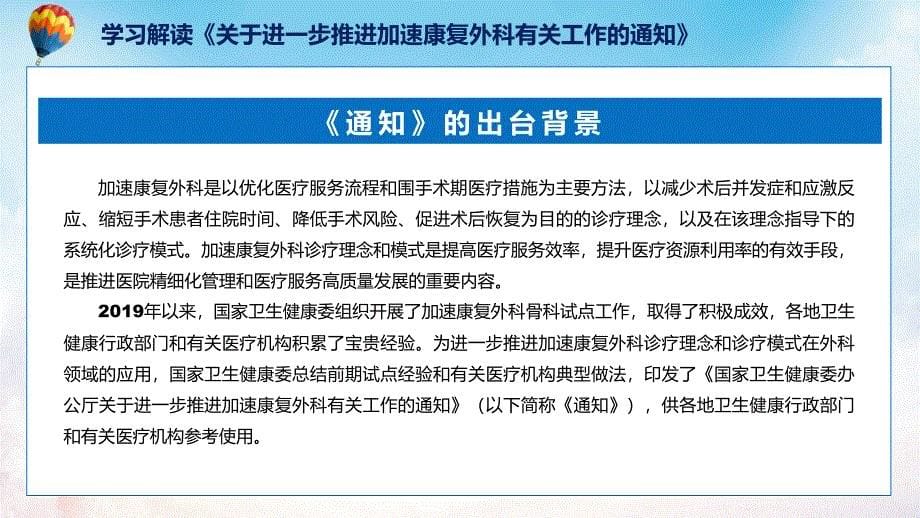 学习解读《关于进一步推进加速康复外科有关工作的通知》

《通知》的出台背景

加速康复外科是以优化医疗服务流程和围手术期医疗措施为主要方法，以减少术后并发症和应激反应、缩短手术患者住院时间、降低手术风险、促进术后恢复为目的的诊疗理念，以及在该理念指导下的系统化诊疗模式。加速康复外科诊疗理念和模式是提高医疗服务效率，提升医疗资源利用率的有效手段，是推进医院精细化管理和医疗服务高质量发展的重要内容。

2019年以来，国家卫生健康委组织开展了加速康复外科骨科试点工作，取得了积极成效，各地卫生健康行政部门和有关医疗机构积累了宝贵经验。为进一步推进加速康复外科诊疗理念和诊疗模式在外科领域的应用，国家卫生健康委总结前期试点经验和有关医疗机构典型做法，印发了《国家卫生健康委办公厅关于进一步推进加速康复外科有关工作的通知》（以下简称《通知》），供各地卫生健康行政部门和有关医疗机构参考使用。